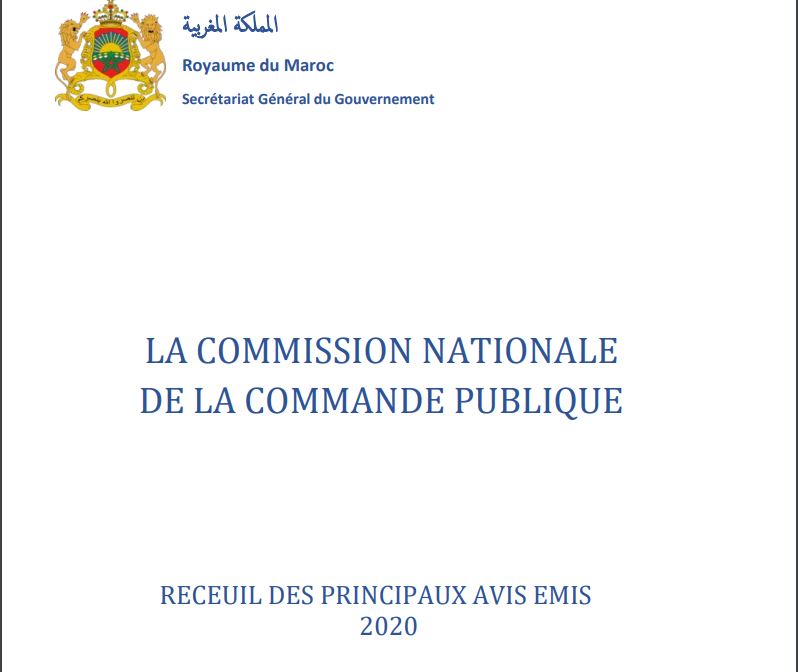 المملكة المغربية
Royaume du Maroc
Secrétariat Général du Gouvernement

LA COMMISSION NATIONALE DE LA COMMANDE PUBLIQUE

RECEUIL DES PRINCIPAUX AVIS EMIS
2020